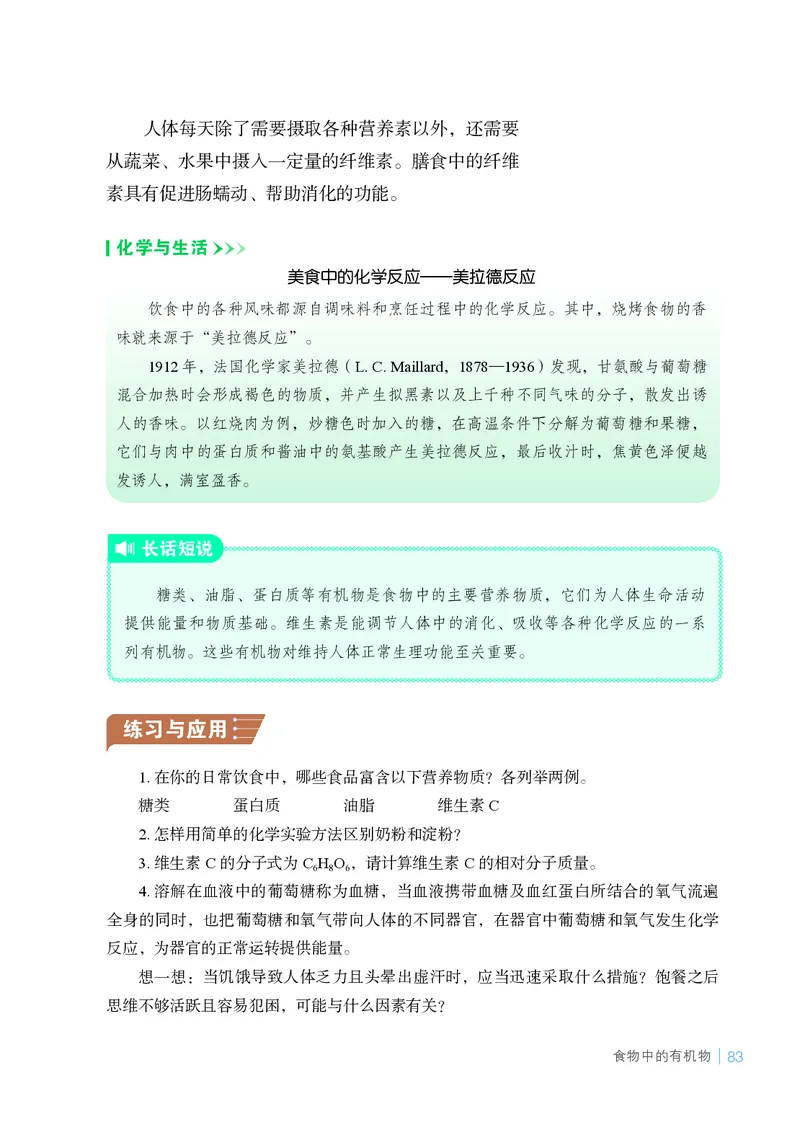 人体每天除了需要摄取各种营养素以外，还需要从蔬菜、水果中摄入一定量的纤维素。膳食中的纤维素具有促进肠蠕动、帮助消化的功能。

化学与生活

美食中的化学反应——美拉德反应

饮食中的各种风味都源自调味料和烹饪过程中的化学反应。其中，烧烤食物的香味就来源于“美拉德反应”。

1912 年，法国化学家美拉德（L. C. Maillard，1878—1936）发现，甘氨酸与葡萄糖混合加热时会形成褐色的物质，并产生拟黑素以及上千种不同气味的分子，散发出诱人的香味。以红烧肉为例，炒糖色时加入的糖，在高温条件下分解为葡萄糖和果糖，它们与肉中的蛋白质和酱油中的氨基酸产生美拉德反应，最后收汁时，焦黄色泽便越发诱人，满室盈香。

长话短说

糖类、油脂、蛋白质等有机物是食物中的主要营养物质，它们为人体生命活动提供能量和物质基础。维生素是能调节人体中的消化、吸收等各种化学反应的一系列有机物。这些有机物对维持人体正常生理功能至关重要。

练习与应用

1. 在你的日常饮食中，哪些食品富含以下营养物质？各列举两例。

糖类　　蛋白质　　油脂　　维生素 C

2. 怎样用简单的化学实验方法区别奶粉和淀粉？

3. 维生素 C 的分子式为 $C_6H_8O_6$，请计算维生素 C 的相对分子质量。

4. 溶解在血液中的葡萄糖称为血糖，当血液携带血糖及血红蛋白所结合的氧气流遍全身的同时，也把葡萄糖和氧气带向人体的不同器官，在器官中葡萄糖和氧气发生化学反应，为器官的正常运转提供能量。

想一想：当饥饿导致人体乏力且头晕出虚汗时，应当迅速采取什么措施？饱餐之后思维不够活跃且容易犯困，可能与什么因素有关？

食物中的有机物 | 83